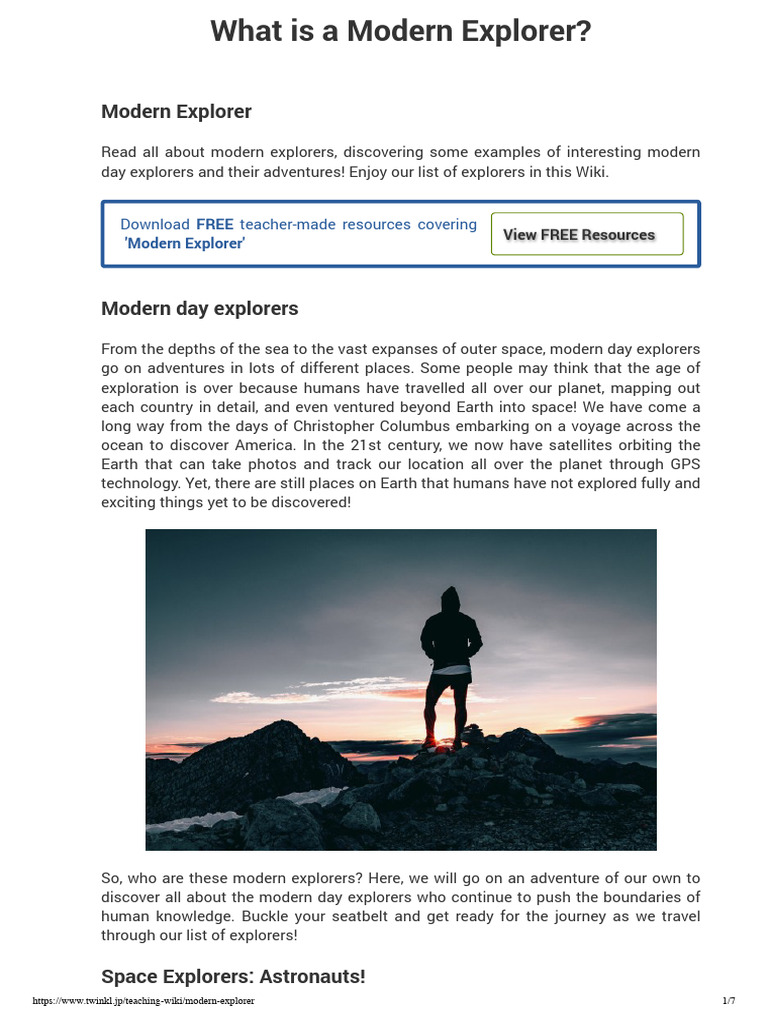 What is a Modern Explorer?

Modern Explorer

Read all about modern explorers, discovering some examples of interesting modern day explorers and their adventures! Enjoy our list of explorers in this Wiki.

Download FREE teacher-made resources covering 'Modern Explorer'

View FREE Resources

Modern day explorers

From the depths of the sea to the vast expanses of outer space, modern day explorers go on adventures in lots of different places. Some people may think that the age of exploration is over because humans have travelled all over our planet, mapping out each country in detail, and even ventured beyond Earth into space! We have come a long way from the days of Christopher Columbus embarking on a voyage across the ocean to discover America. In the 21st century, we now have satellites orbiting the Earth that can take photos and track our location all over the planet through GPS technology. Yet, there are still places on Earth that humans have not explored fully and exciting things yet to be discovered!

So, who are these modern explorers? Here, we will go on an adventure of our own to discover all about the modern day explorers who continue to push the boundaries of human knowledge. Buckle your seatbelt and get ready for the journey as we travel through our list of explorers!

Space Explorers: Astronauts!

https://www.twinkl.jp/teaching-wiki/modern-explorer

1/7